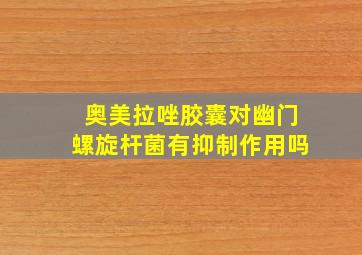 奥美拉唑胶囊对幽门螺旋杆菌有抑制作用吗